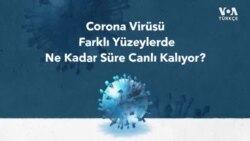 VOA
TÜRKÇE

Corona Virüsü
Farklı Yüzeylerde
Ne Kadar Süre Canlı Kalıyor?